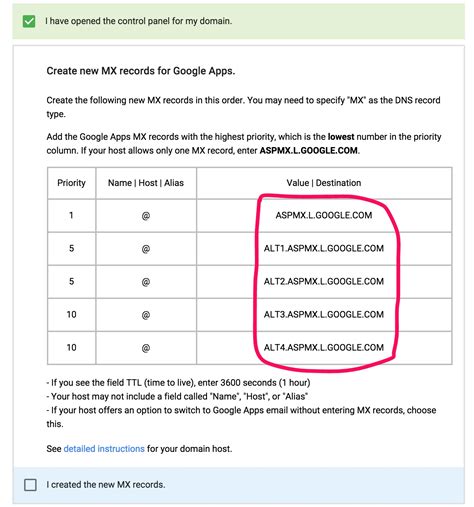 I have opened the control panel for my domain.

Create new MX records for Google Apps.

Create the following new MX records in this order. You may need to specify "MX" as the DNS record type.

Add the Google Apps MX records with the highest priority, which is the lowest number in the priority column. If your host allows only one MX record, enter ASPMX.L.GOOGLE.COM.

| Priority | Name \| Host \| Alias | Value \| Destination |
|---|---|---|
| 1 | @ | ASPMX.L.GOOGLE.COM |
| 5 | @ | ALT1.ASPMX.L.GOOGLE.COM |
| 5 | @ | ALT2.ASPMX.L.GOOGLE.COM |
| 10 | @ | ALT3.ASPMX.L.GOOGLE.COM |
| 10 | @ | ALT4.ASPMX.L.GOOGLE.COM |

- If you see the field TTL (time to live), enter 3600 seconds (1 hour)
- Your host may not include a field called "Name", "Host", or "Alias"
- If your host offers an option to switch to Google Apps email without entering MX records, choose this.

See detailed instructions for your domain host.

I created the new MX records.